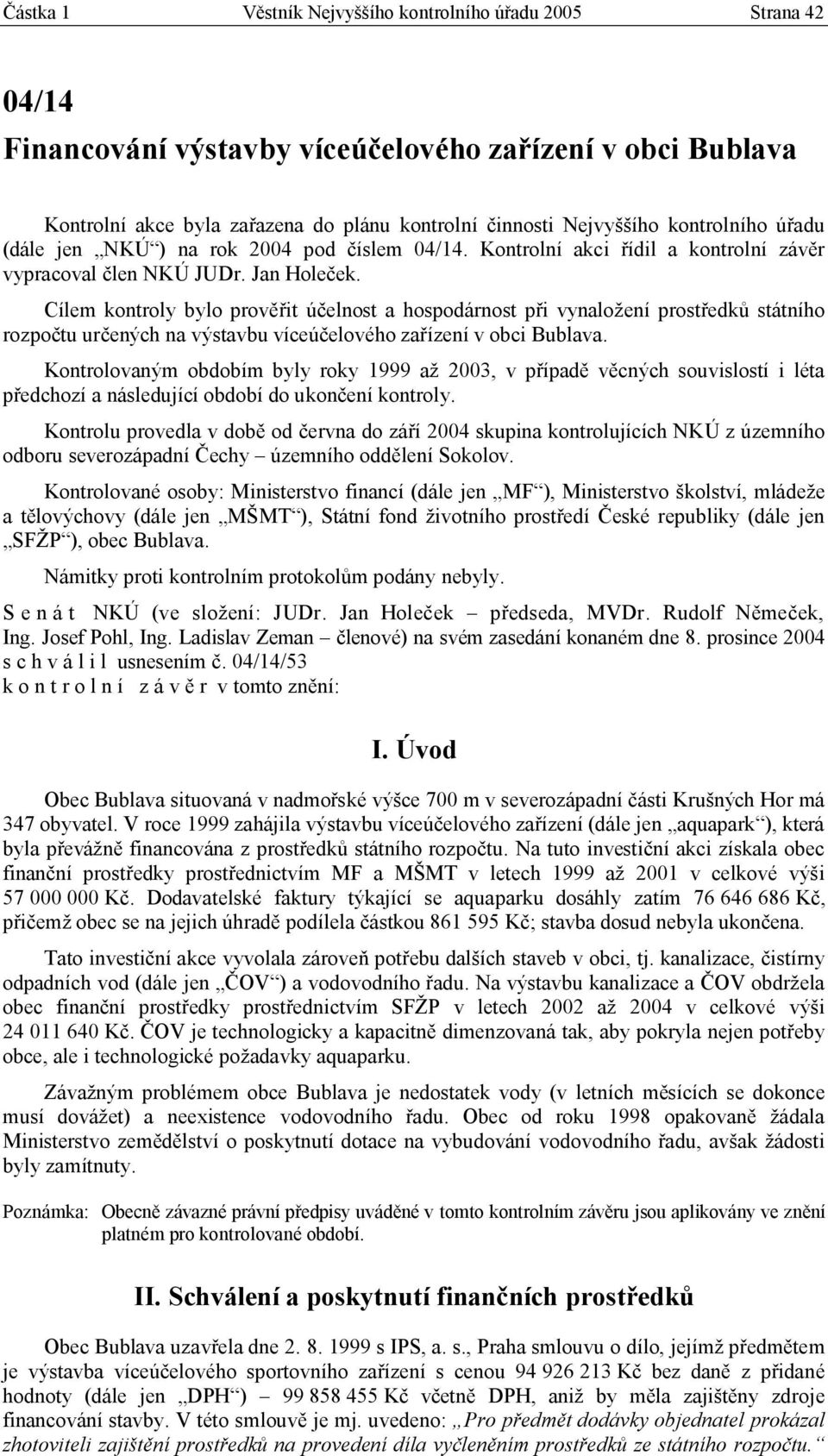 Částka 1 Věstník Nejvyššího kontrolního úřadu 2005 Strana 42

04/14
Financování výstavby víceúčelového zařízení v obci Bublava

Kontrolní akce byla zařazena do plánu kontrolní činnosti Nejvyššího kontrolního úřadu (dále jen „NKÚ“) na rok 2004 pod číslem 04/14. Kontrolní akci řídil a kontrolní závěr vypracoval člen NKÚ JUDr. Jan Holeček.

Cílem kontroly bylo prověřit účelnost a hospodárnost při vynaložení prostředků státního rozpočtu určených na výstavbu víceúčelového zařízení v obci Bublava.

Kontrolovaným obdobím byly roky 1999 až 2003, v případě věcných souvislostí i léta předchozí a následující období do ukončení kontroly.

Kontrolu provedla v době od června do září 2004 skupina kontrolujících NKÚ z územního odboru severozápadní Čechy – územního oddělení Sokolov.

Kontrolované osoby: Ministerstvo financí (dále jen „MF“), Ministerstvo školství, mládeže a tělovýchovy (dále jen „MŠMT“), Státní fond životního prostředí České republiky (dále jen „SFŽP“), obec Bublava.

Námitky proti kontrolním protokolům podány nebyly.

S e n á t NKÚ (ve složení: JUDr. Jan Holeček – předseda, MVDr. Rudolf Němeček, Ing. Josef Pohl, Ing. Ladislav Zeman – členové) na svém zasedání konaném dne 8. prosince 2004
s c h v á l i l usnesením č. 04/14/53
k o n t r o l n í z á v ě r v tomto znění:

I. Úvod

Obec Bublava situovaná v nadmořské výšce 700 m v severozápadní části Krušných Hor má 347 obyvatel. V roce 1999 zahájila výstavbu víceúčelového zařízení (dále jen „aquapark“), která byla převážně financována z prostředků státního rozpočtu. Na tuto investiční akci získala obec finanční prostředky prostřednictvím MF a MŠMT v letech 1999 až 2001 v celkové výši 57 000 000 Kč. Dodavatelské faktury týkající se aquaparku dosáhly zatím 76 646 686 Kč, přičemž obec se na jejich úhradě podílela částkou 861 595 Kč; stavba dosud nebyla ukončena.

Tato investiční akce vyvolala zároveň potřebu dalších staveb v obci, tj. kanalizace, čistírny odpadních vod (dále jen „ČOV“) a vodovodního řadu. Na výstavbu kanalizace a ČOV obdržela obec finanční prostředky prostřednictvím SFŽP v letech 2002 až 2004 v celkové výši 24 011 640 Kč. ČOV je technologicky a kapacitně dimenzovaná tak, aby pokryla nejen potřeby obce, ale i technologické požadavky aquaparku.

Závažným problémem obce Bublava je nedostatek vody (v letních měsících se dokonce musí dovážet) a neexistence vodovodního řadu. Obec od roku 1998 opakovaně žádala Ministerstvo zemědělství o poskytnutí dotace na vybudování vodovodního řadu, avšak žádosti byly zamítnuty.

Poznámka: Obecně závazné právní předpisy uváděné v tomto kontrolním závěru jsou aplikovány ve znění platném pro kontrolované období.

II. Schválení a poskytnutí finančních prostředků

Obec Bublava uzavřela dne 2. 8. 1999 s IPS, a. s., Praha smlouvu o dílo, jejímž předmětem je výstavba víceúčelového sportovního zařízení s cenou 94 926 213 Kč bez daně z přidané hodnoty (dále jen „DPH“) – 99 858 455 Kč včetně DPH, aniž by měla zajištěny zdroje financování stavby. V této smlouvě je mj. uvedeno: „Pro předmět dodávky objednatel prokázal zhotoviteli zajištění prostředků na provedení díla vyčleněním prostředků ze státního rozpočtu.“